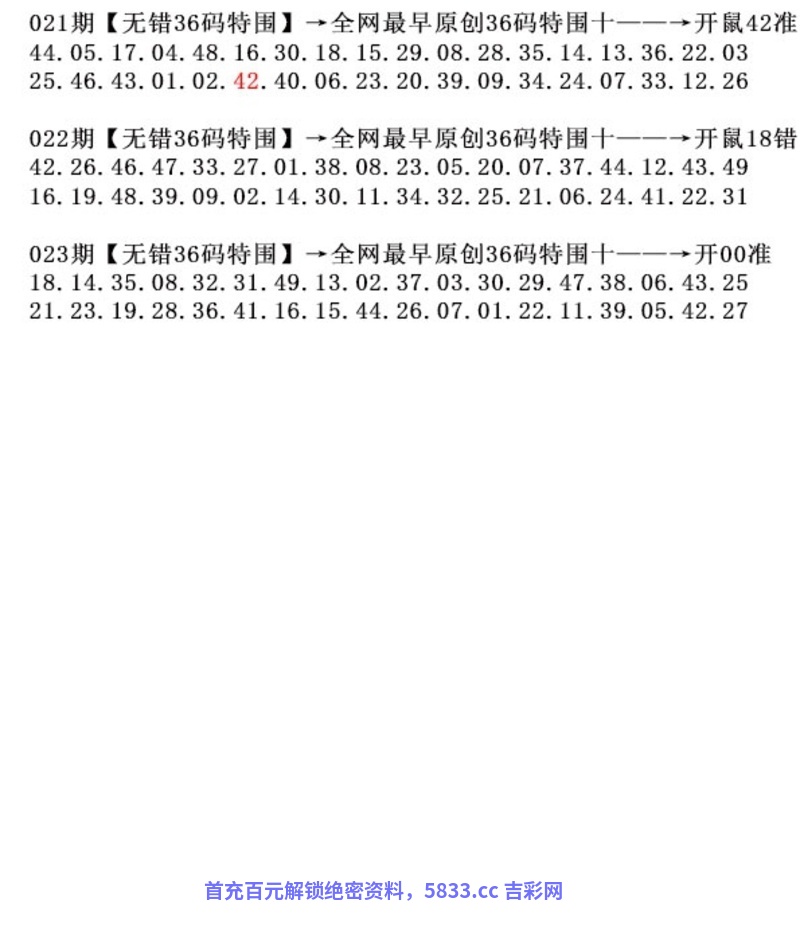 021期【无错36码特围】→全网最早原创36码特围十——→开鼠42准
44.05.17.04.48.16.30.18.15.29.08.28.35.14.13.36.22.03
25.46.43.01.02.42.40.06.23.20.39.09.34.24.07.33.12.26

022期【无错36码特围】→全网最早原创36码特围十——→开鼠18错
42.26.46.47.33.27.01.38.08.23.05.20.07.37.44.12.43.49
16.19.48.39.09.02.14.30.11.34.32.25.21.06.24.41.22.31

023期【无错36码特围】→全网最早原创36码特围十——→开00准
18.14.35.08.32.31.49.13.02.37.03.30.29.47.38.06.43.25
21.23.19.28.36.41.16.15.44.26.07.01.22.11.39.05.42.27

首充百元解锁绝密资料，5833.cc 吉彩网